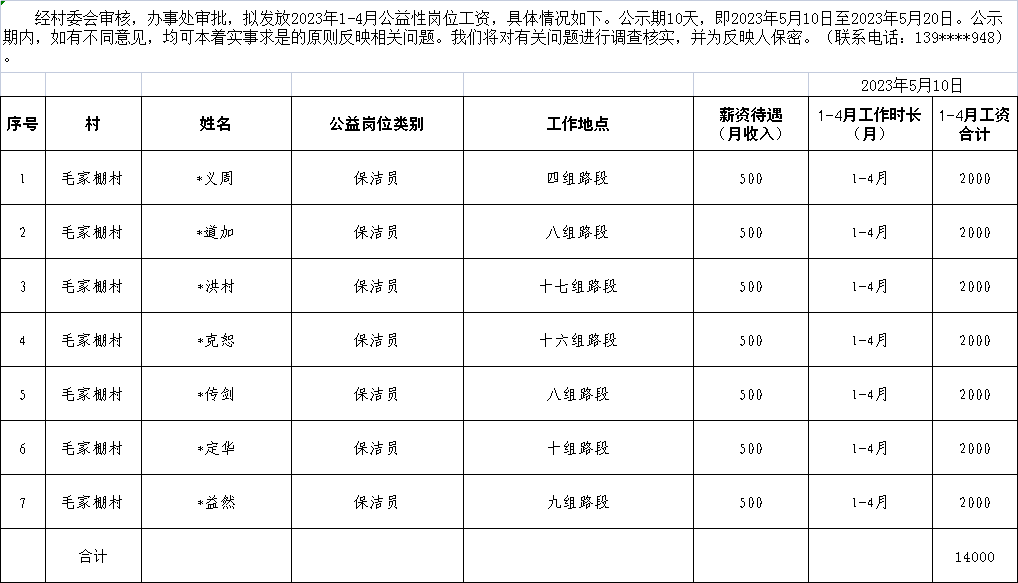 经村委会审核，办事处审批，拟发放2023年1-4月公益性岗位工资，具体情况如下。公示期10天，即2023年5月10日至2023年5月20日。公示期内，如有不同意见，均可本着实事求是的原则反映相关问题。我们将对有关问题进行调查核实，并为反映人保密。（联系电话：139****948）。

2023年5月10日

| 序号 | 村 | 姓名 | 公益岗位类别 | 工作地点 | 薪资待遇（月收入） | 1-4月工作时长（月） | 1-4月工资合计 |
|---|---|---|---|---|---|---|---|
| 1 | 毛家棚村 | *义周 | 保洁员 | 四组路段 | 500 | 1-4月 | 2000 |
| 2 | 毛家棚村 | *道加 | 保洁员 | 八组路段 | 500 | 1-4月 | 2000 |
| 3 | 毛家棚村 | *洪村 | 保洁员 | 十七组路段 | 500 | 1-4月 | 2000 |
| 4 | 毛家棚村 | *克恕 | 保洁员 | 十六组路段 | 500 | 1-4月 | 2000 |
| 5 | 毛家棚村 | *传剑 | 保洁员 | 八组路段 | 500 | 1-4月 | 2000 |
| 6 | 毛家棚村 | *定华 | 保洁员 | 十组路段 | 500 | 1-4月 | 2000 |
| 7 | 毛家棚村 | *益然 | 保洁员 | 九组路段 | 500 | 1-4月 | 2000 |
| | 合计 | | | | | | 14000 |